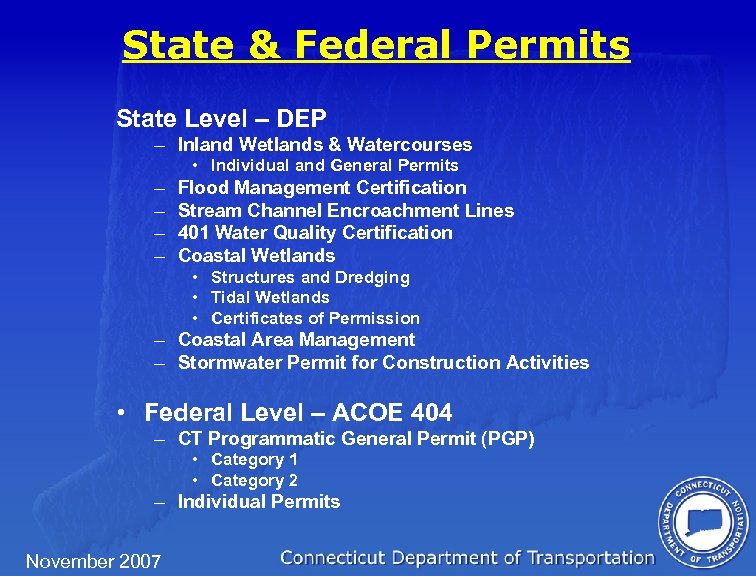 State & Federal Permits

State Level – DEP
– Inland Wetlands & Watercourses
• Individual and General Permits
– Flood Management Certification
– Stream Channel Encroachment Lines
– 401 Water Quality Certification
– Coastal Wetlands
• Structures and Dredging
• Tidal Wetlands
• Certificates of Permission
– Coastal Area Management
– Stormwater Permit for Construction Activities

• Federal Level – ACOE 404
– CT Programmatic General Permit (PGP)
• Category 1
• Category 2
– Individual Permits

November 2007

Connecticut Department of Transportation

CONNECTICUT DEPARTMENT OF TRANSPORTATION